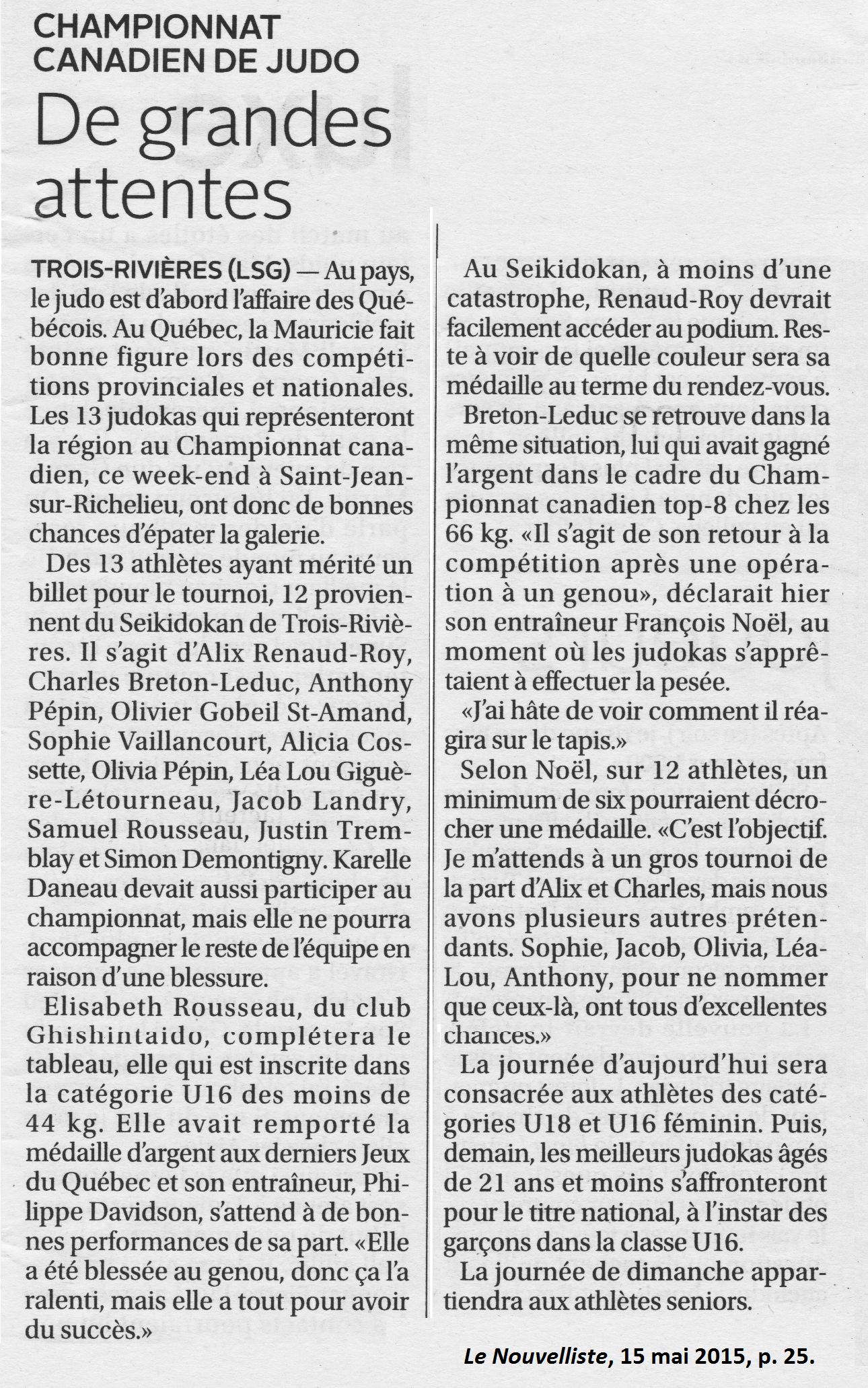 CHAMPIONNAT CANADIEN DE JUDO

De grandes attentes

TROIS-RIVIÈRES (LSG) — Au pays, le judo est d'abord l'affaire des Québécois. Au Québec, la Mauricie fait bonne figure lors des compétitions provinciales et nationales. Les 13 judokas qui représenteront la région au Championnat canadien, ce week-end à Saint-Jean-sur-Richelieu, ont donc de bonnes chances d'épater la galerie.

Des 13 athlètes ayant mérité un billet pour le tournoi, 12 proviennent du Seikidokan de Trois-Rivières. Il s'agit d'Alix Renaud-Roy, Charles Breton-Leduc, Anthony Pépin, Olivier Gobeil St-Amand, Sophie Vaillancourt, Alicia Cossette, Olivia Pépin, Léa Lou Giguère-Létourneau, Jacob Landry, Samuel Rousseau, Justin Tremblay et Simon Demontigny. Karelle Daneau devait aussi participer au championnat, mais elle ne pourra accompagner le reste de l'équipe en raison d'une blessure.

Elisabeth Rousseau, du club Ghishintaido, complétera le tableau, elle qui est inscrite dans la catégorie U16 des moins de 44 kg. Elle avait remporté la médaille d'argent aux derniers Jeux du Québec et son entraîneur, Philippe Davidson, s'attend à de bonnes performances de sa part. «Elle a été blessée au genou, donc ça l'a ralenti, mais elle a tout pour avoir du succès.»

Au Seikidokan, à moins d'une catastrophe, Renaud-Roy devrait facilement accéder au podium. Reste à voir de quelle couleur sera sa médaille au terme du rendez-vous.

Breton-Leduc se retrouve dans la même situation, lui qui avait gagné l'argent dans le cadre du Championnat canadien top-8 chez les 66 kg. «Il s'agit de son retour à la compétition après une opération à un genou», déclarait hier son entraîneur François Noël, au moment où les judokas s'apprêtaient à effectuer la pesée.

«J'ai hâte de voir comment il réagira sur le tapis.»

Selon Noël, sur 12 athlètes, un minimum de six pourraient décrocher une médaille. «C'est l'objectif. Je m'attends à un gros tournoi de la part d'Alix et Charles, mais nous avons plusieurs autres prétendants. Sophie, Jacob, Olivia, Léa-Lou, Anthony, pour ne nommer que ceux-là, ont tous d'excellentes chances.»

La journée d'aujourd'hui sera consacrée aux athlètes des catégories U18 et U16 féminin. Puis, demain, les meilleurs judokas âgés de 21 ans et moins s'affronteront pour le titre national, à l'instar des garçons dans la classe U16.

La journée de dimanche appartiendra aux athlètes seniors.

Le Nouvelliste, 15 mai 2015, p. 25.